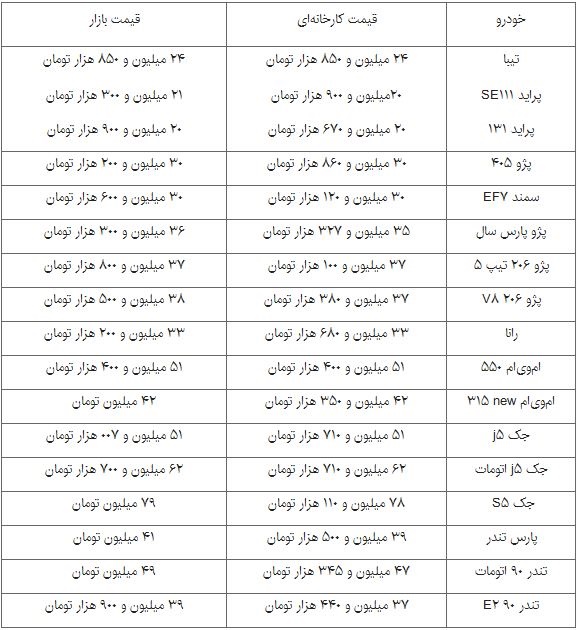 | خودرو | قیمت کارخانه‌ای | قیمت بازار |
|---|---|---|
| تیبا | ۲۴ میلیون و ۸۵۰ هزار تومان | ۲۴ میلیون و ۸۵۰ هزار تومان |
| پراید SE۱۱۱ | ۲۰میلیون و ۹۰۰ هزار تومان | ۲۱ میلیون و ۳۰۰ هزار تومان |
| پراید ۱۳۱ | ۲۰ میلیون و ۶۷۰ هزار تومان | ۲۰ میلیون و ۹۰۰ هزار تومان |
| پژو ۴۰۵ | ۳۰ میلیون و ۸۶۰ هزار تومان | ۳۰ میلیون و ۲۰۰ هزار تومان |
| سمند EF۷ | ۳۰ میلیون و ۱۲۰ هزار تومان | ۳۰ میلیون و ۶۰۰ هزار تومان |
| پژو پارس سال | ۳۵ میلیون و ۳۲۷ هزار تومان | ۳۶ میلیون و ۳۰۰ هزار تومان |
| پژو ۲۰۶ تیپ ۵ | ۳۷ میلیون و ۱۰۰ هزار تومان | ۳۷ میلیون و ۸۰۰ هزار تومان |
| پژو ۲۰۶ V۸ | ۳۷ میلیون و ۳۸۰ هزار تومان | ۳۸ میلیون و ۵۰۰ هزار تومان |
| رانا | ۳۳ میلیون و ۶۸۰ هزار تومان | ۳۳ میلیون و ۲۰۰ هزار تومان |
| ام‌وی‌ام ۵۵۰ | ۵۱ میلیون و ۴۰۰ هزار تومان | ۵۱ میلیون و ۴۰۰ هزار تومان |
| ام‌وی‌ام new ۳۱۵ | ۴۲ میلیون و ۳۵۰ هزار تومان | ۴۲ میلیون تومان |
| جک j۵ | ۵۱ میلیون و ۷۱۰ هزار تومان | ۵۱ میلیون و ۰۰۷ هزار تومان |
| جک j۵ اتومات | ۶۲ میلیون و ۷۱۰ هزار تومان | ۶۲ میلیون و ۷۰۰ هزار تومان |
| جک S۵ | ۷۸ میلیون و ۱۱۰ هزار تومان | ۷۹ میلیون تومان |
| پارس تندر | ۳۹ میلیون و ۵۰۰ هزار تومان | ۴۱ میلیون تومان |
| تندر ۹۰ اتومات | ۴۷ میلیون و ۳۴۵ هزار تومان | ۴۹ میلیون تومان |
| تندر ۹۰ E۲ | ۳۷ میلیون و ۴۴۰ هزار تومان | ۳۹ میلیون و ۹۰۰ هزار تومان |